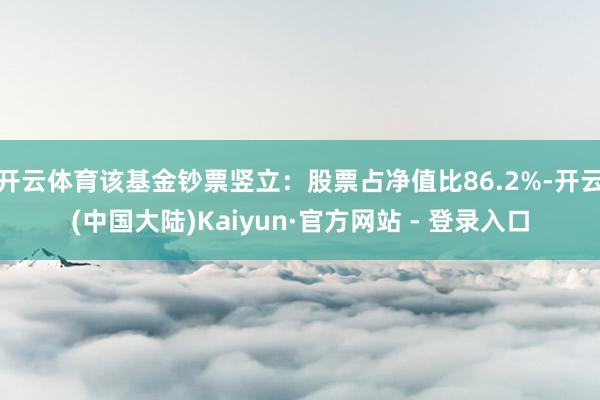 开云体育该基金钞票竖立：股票占净值比86.2%-开云(中国大陆)Kaiyun·官方网站 - 登录入口